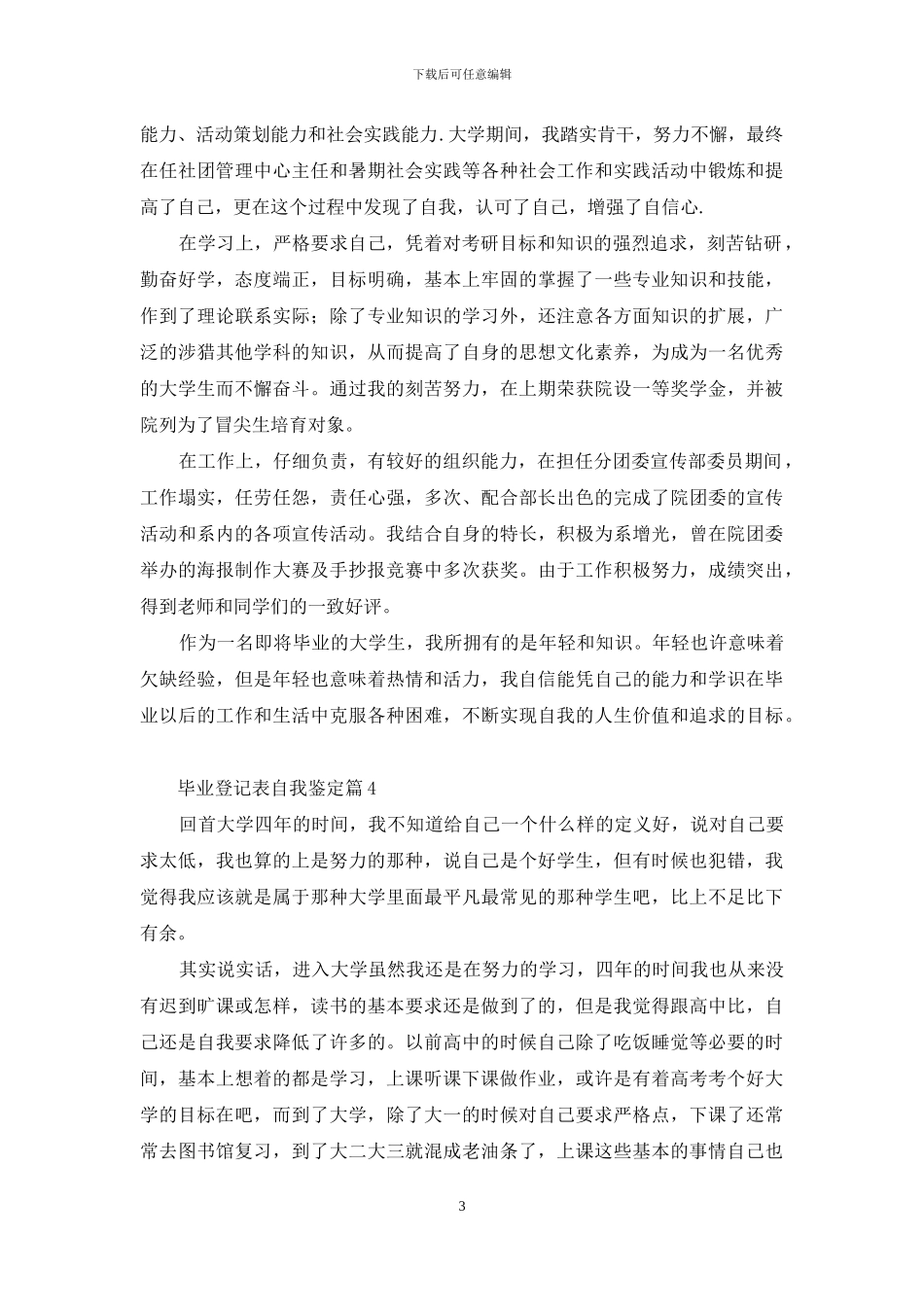 下载后可任意编辑

能力、活动策划能力和社会实践能力.大学期间，我踏实肯干，努力不懈，最终在任社团管理中心主任和暑期社会实践等各种社会工作和实践活动中锻炼和提高了自己，更在这个过程中发现了自我，认可了自己，增强了自信心.

在学习上，严格要求自己，凭着对考研目标和知识的强烈追求，刻苦钻研，勤奋好学，态度端正，目标明确，基本上牢固的掌握了一些专业知识和技能，作到了理论联系实际；除了专业知识的学习外，还注意各方面知识的扩展，广泛的涉猎其他学科的知识，从而提高了自身的思想文化素养，为成为一名优秀的大学生而不懈奋斗。通过我的刻苦努力，在上期荣获院设一等奖学金，并被院列为了冒尖生培育对象。

在工作上，仔细负责，有较好的组织能力，在担任分团委宣传部委员期间，工作塌实，任劳任怨，责任心强，多次、配合部长出色的完成了院团委的宣传活动和系内的各项宣传活动。我结合自身的特长，积极为系增光，曾在院团委举办的海报制作大赛及手抄报竞赛中多次获奖。由于工作积极努力，成绩突出，得到老师和同学们的一致好评。

作为一名即将毕业的大学生，我所拥有的是年轻和知识。年轻也许意味着欠缺经验，但是年轻也意味着热情和活力，我自信能凭自己的能力和学识在毕业以后的工作和生活中克服各种困难，不断实现自我的人生价值和追求的目标。

毕业登记表自我鉴定篇 4

回首大学四年的时间，我不知道给自己一个什么样的定义好，说对自己要求太低，我也算的上是努力的那种，说自己是个好学生，但有时候也犯错，我觉得我应该就是属于那种大学里面最平凡最常见的那种学生吧，比上不足比下有余。

其实说实话，进入大学虽然我还是在努力的学习，四年的时间我也从来没有迟到旷课或怎样，读书的基本要求还是做到了的，但是我觉得跟高中比，自己还是自我要求降低了许多的。以前高中的时候自己除了吃饭睡觉等必要的时间，基本上想着的都是学习，上课听课下课做作业，或许是有着高考考个好大学的目标在吧，而到了大学，除了大一的时候对自己要求严格点，下课了还常常去图书馆复习，到了大二大三就混成老油条了，上课这些基本的事情自己也

3